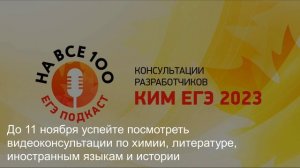 НА ВСЕ 100
ЕГЭ ПОДКАСТ

КОНСУЛЬТАЦИИ РАЗРАБОТЧИКОВ
КИМ ЕГЭ 2023

До 11 ноября успейте посмотреть видеоконсультации по химии, литературе, иностранным языкам и истории